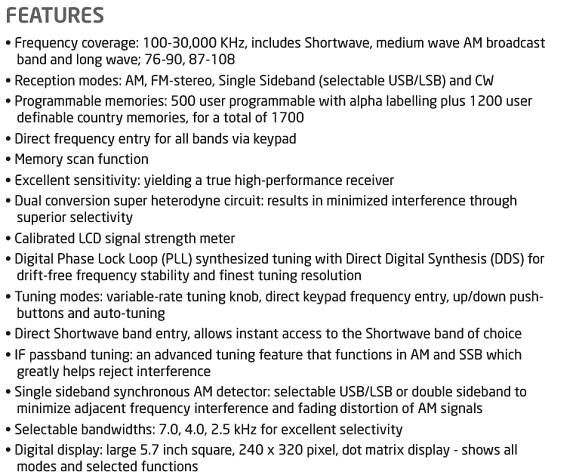 FEATURES

• Frequency coverage: 100-30,000 KHz, includes Shortwave, medium wave AM broadcast band and long wave; 76-90, 87-108

• Reception modes: AM, FM-stereo, Single Sideband (selectable USB/LSB) and CW

• Programmable memories: 500 user programmable with alpha labelling plus 1200 user definable country memories, for a total of 1700

• Direct frequency entry for all bands via keypad

• Memory scan function

• Excellent sensitivity: yielding a true high-performance receiver

• Dual conversion super heterodyne circuit: results in minimized interference through superior selectivity

• Calibrated LCD signal strength meter

• Digital Phase Lock Loop (PLL) synthesized tuning with Direct Digital Synthesis (DDS) for drift-free frequency stability and finest tuning resolution

• Tuning modes: variable-rate tuning knob, direct keypad frequency entry, up/down push-buttons and auto-tuning

• Direct Shortwave band entry, allows instant access to the Shortwave band of choice

• IF passband tuning: an advanced tuning feature that functions in AM and SSB which greatly helps reject interference

• Single sideband synchronous AM detector: selectable USB/LSB or double sideband to minimize adjacent frequency interference and fading distortion of AM signals

• Selectable bandwidths: 7.0, 4.0, 2.5 kHz for excellent selectivity

• Digital display: large 5.7 inch square, 240 x 320 pixel, dot matrix display - shows all modes and selected functions